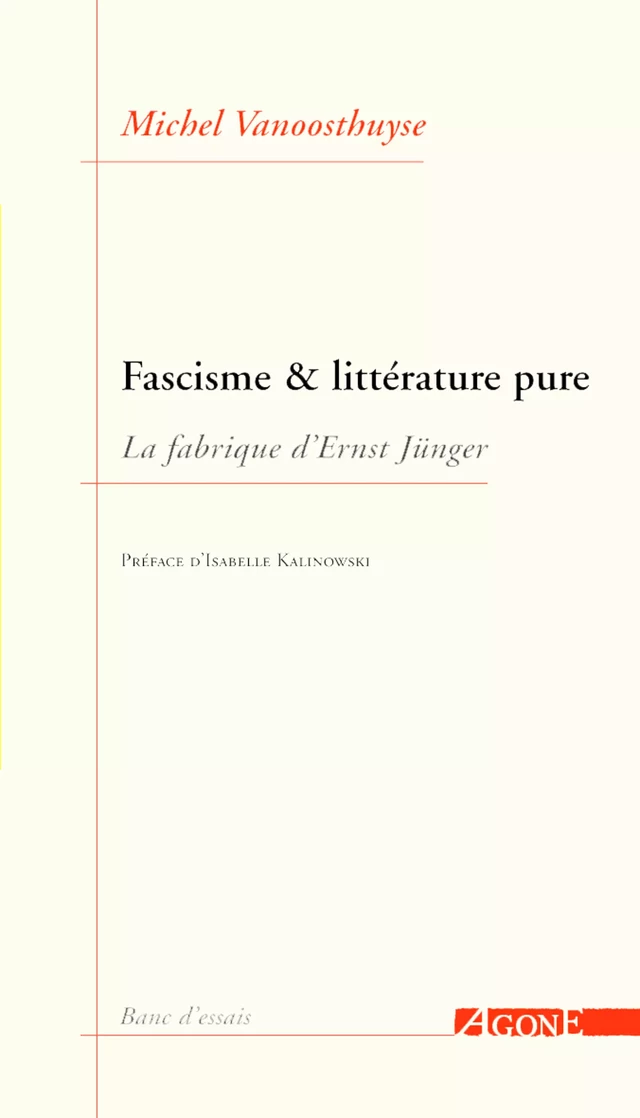 Michel Vanoosthuyse

Fascisme & littérature pure

La fabrique d'Ernst Jünger

Préface d'Isabelle Kalinowski

Banc d'essais

AGONE